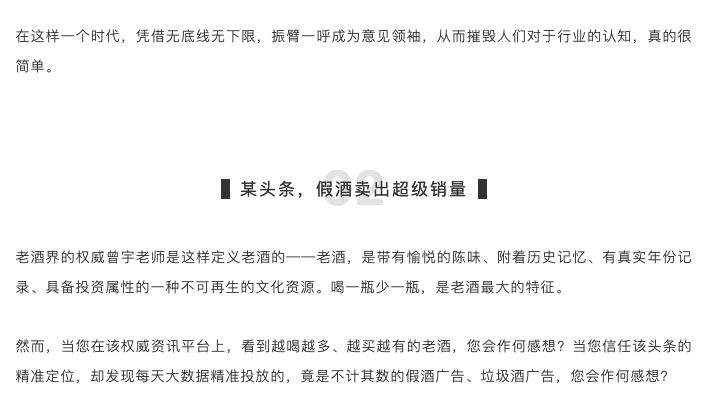 在这样一个时代，凭借无底线无下限，振臂一呼成为意见领袖，从而摧毁人们对于行业的认知，真的很简单。

02

某头条，假酒卖出超级销量

老酒界的权威曾宇老师是这样定义老酒的——老酒，是带有愉悦的陈味、附着历史记忆、有真实年份记录、具备投资属性的一种不可再生的文化资源。喝一瓶少一瓶，是老酒最大的特征。

然而，当您在该权威资讯平台上，看到越喝越多、越买越有的老酒，您会作何感想？当您信任该头条的精准定位，却发现每天大数据精准投放的，竟是不计其数的假酒广告、垃圾酒广告，您会作何感想？